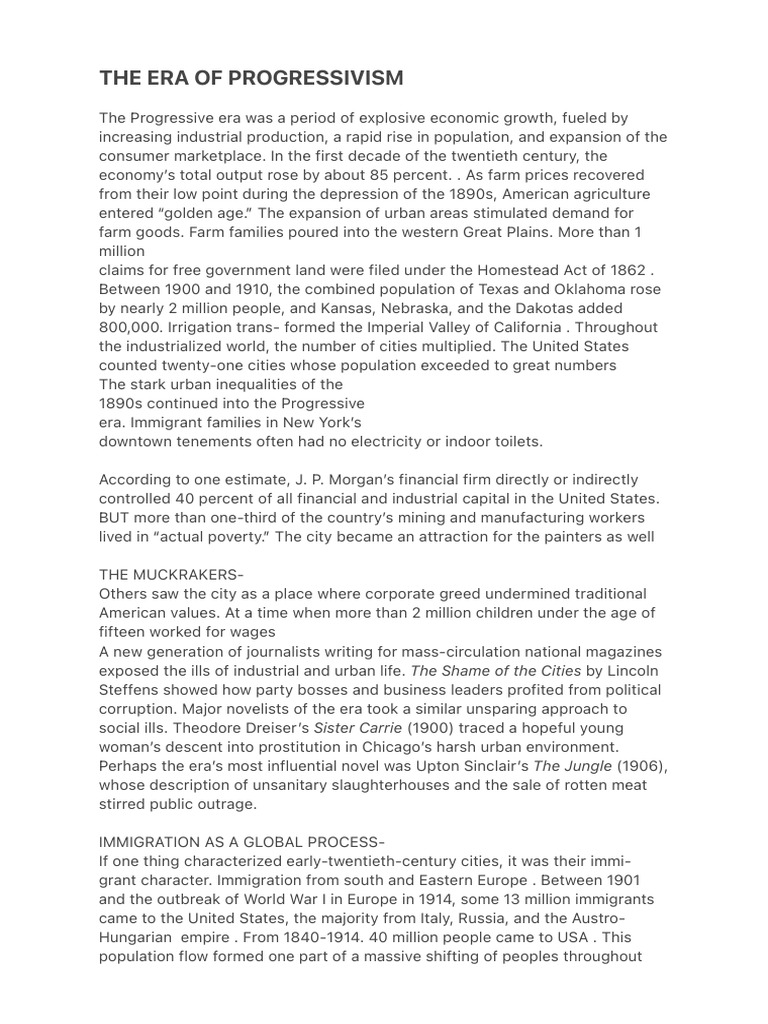 THE ERA OF PROGRESSIVISM

The Progressive era was a period of explosive economic growth, fueled by increasing industrial production, a rapid rise in population, and expansion of the consumer marketplace. In the first decade of the twentieth century, the economy's total output rose by about 85 percent. . As farm prices recovered from their low point during the depression of the 1890s, American agriculture entered "golden age." The expansion of urban areas stimulated demand for farm goods. Farm families poured into the western Great Plains. More than 1 million
claims for free government land were filed under the Homestead Act of 1862 . Between 1900 and 1910, the combined population of Texas and Oklahoma rose by nearly 2 million people, and Kansas, Nebraska, and the Dakotas added 800,000. Irrigation trans- formed the Imperial Valley of California . Throughout the industrialized world, the number of cities multiplied. The United States counted twenty-one cities whose population exceeded to great numbers
The stark urban inequalities of the
1890s continued into the Progressive
era. Immigrant families in New York's
downtown tenements often had no electricity or indoor toilets.

According to one estimate, J. P. Morgan's financial firm directly or indirectly controlled 40 percent of all financial and industrial capital in the United States. BUT more than one-third of the country's mining and manufacturing workers lived in "actual poverty." The city became an attraction for the painters as well

THE MUCKRAKERS-
Others saw the city as a place where corporate greed undermined traditional American values. At a time when more than 2 million children under the age of fifteen worked for wages
A new generation of journalists writing for mass-circulation national magazines exposed the ills of industrial and urban life. The Shame of the Cities by Lincoln Steffens showed how party bosses and business leaders profited from political corruption. Major novelists of the era took a similar unsparing approach to social ills. Theodore Dreiser's Sister Carrie (1900) traced a hopeful young woman's descent into prostitution in Chicago's harsh urban environment. Perhaps the era's most influential novel was Upton Sinclair's The Jungle (1906), whose description of unsanitary slaughterhouses and the sale of rotten meat stirred public outrage.

IMMIGRATION AS A GLOBAL PROCESS-
If one thing characterized early-twentieth-century cities, it was their immigrant character. Immigration from south and Eastern Europe . Between 1901 and the outbreak of World War I in Europe in 1914, some 13 million immigrants came to the United States, the majority from Italy, Russia, and the Austro-Hungarian empire . From 1840-1914. 40 million people came to USA . This population flow formed one part of a massive shifting of peoples throughout